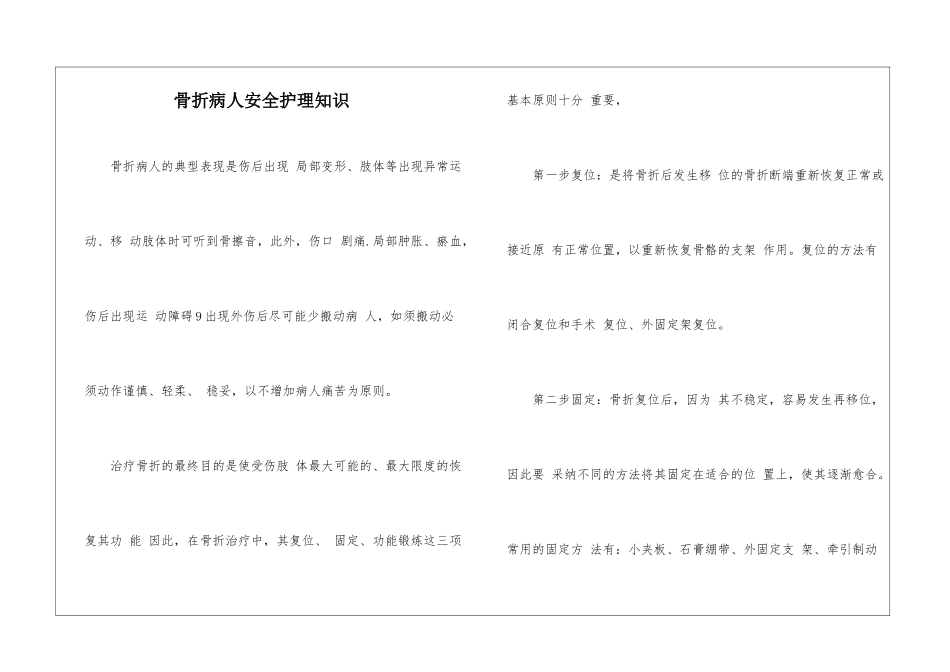 骨折病人安全护理知识

骨折病人的典型表现是伤后出现 局部变形、肢体等出现异常运动、移 动肢体时可听到骨擦音，此外，伤口 剧痛,局部肿胀、瘀血，伤后出现运 动障碍9出现外伤后尽可能少搬动病 人，如须搬动必须动作谨慎、轻柔、 稳妥，以不增加病人痛苦为原则。

治疗骨折的最终目的是使受伤肢 体最大可能的、最大限度的恢复其功 能 因此，在骨折治疗中，其复位、 固定、功能锻炼这三项基本原则十分 重要，

第一步复位：是将骨折后发生移 位的骨折断端重新恢复正常或接近原 有正常位置，以重新恢复骨骼的支架 作用。复位的方法有闭合复位和手术 复位、外固定架复位。

第二步固定：骨折复位后，因为 其不稳定，容易发生再移位，因此要 采纳不同的方法将其固定在适合的位 置上，使其逐渐愈合。常用的固定方 法有：小夹板、石膏绷带、外固定支 架、牵引制动